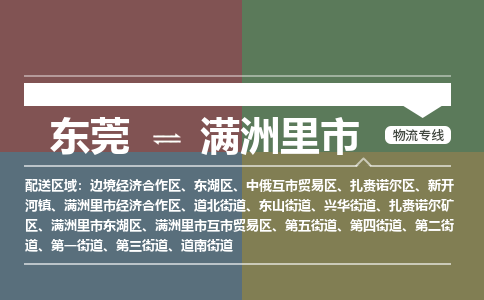 东莞 ⇌ 满洲里市

物流专线

配送区域：边境经济合作区、东湖区、中俄互市贸易区、扎赉诺尔区、新开河镇、满洲里市经济合作区、道北街道、东山街道、兴华街道、扎赉诺尔矿区、满洲里市东湖区、满洲里市互市贸易区、第五街道、第四街道、第二街道、第一街道、第三街道、道南街道